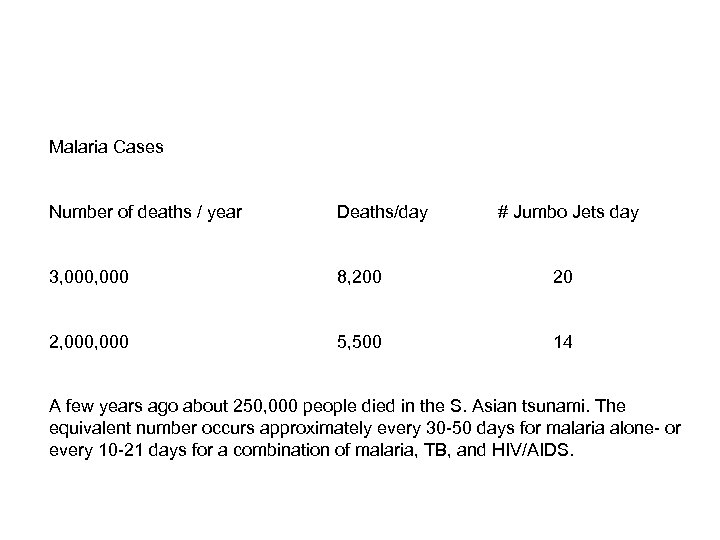 Malaria Cases

| Number of deaths / year | Deaths/day | # Jumbo Jets day |
|---|---|---|
| 3,000,000 | 8,200 | 20 |
| 2,000,000 | 5,500 | 14 |

A few years ago about 250,000 people died in the S. Asian tsunami. The equivalent number occurs approximately every 30-50 days for malaria alone- or every 10-21 days for a combination of malaria, TB, and HIV/AIDS.